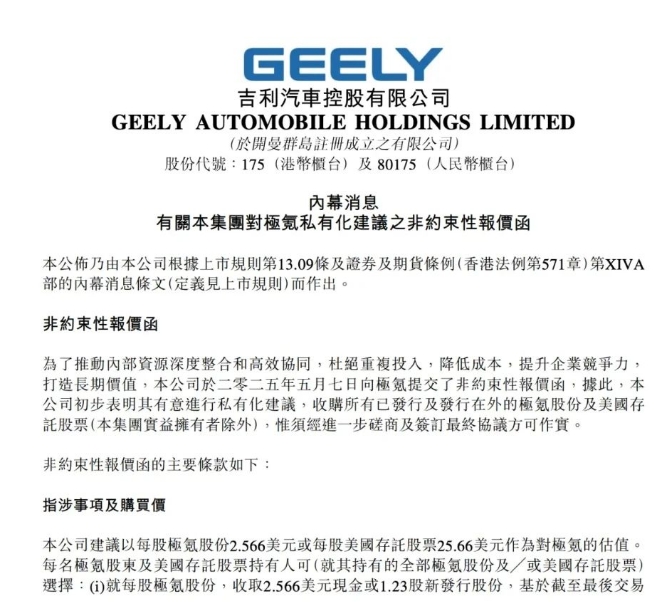 GEELY
吉利汽車控股有限公司
GEELY AUTOMOBILE HOLDINGS LIMITED
(於開曼群島註冊成立之有限公司)
股份代號：175（港幣櫃台）及 80175（人民幣櫃台）

內幕消息
有關本集團對極氪私有化建議之非約束性報價函

本公佈乃由本公司根據上市規則第13.09條及證券及期貨條例(香港法例第571章)第XIVA部的內幕消息條文(定義見上市規則)而作出。

非約束性報價函

為了推動內部資源深度整合和高效協同，杜絕重複投入，降低成本，提升企業競爭力，打造長期價值，本公司於二零二五年五月七日向極氪提交了非約束性報價函，據此，本公司初步表明其有意進行私有化建議，收購所有已發行及發行在外的極氪股份及美國存託股票(本集團實益擁有者除外)，惟須經進一步磋商及簽訂最終協議方可作實。

非約束性報價函的主要條款如下：

指涉事項及購買價

本公司建議以每股極氪股份2.566美元或每股美國存託股票25.66美元作為對極氪的估值。每名極氪股東及美國存託股票持有人可(就其持有的全部極氪股份及／或美國存託股票)選擇：(i)就每股極氪股份，收取2.566美元現金或1.23股新發行股份，基於截至最後交易